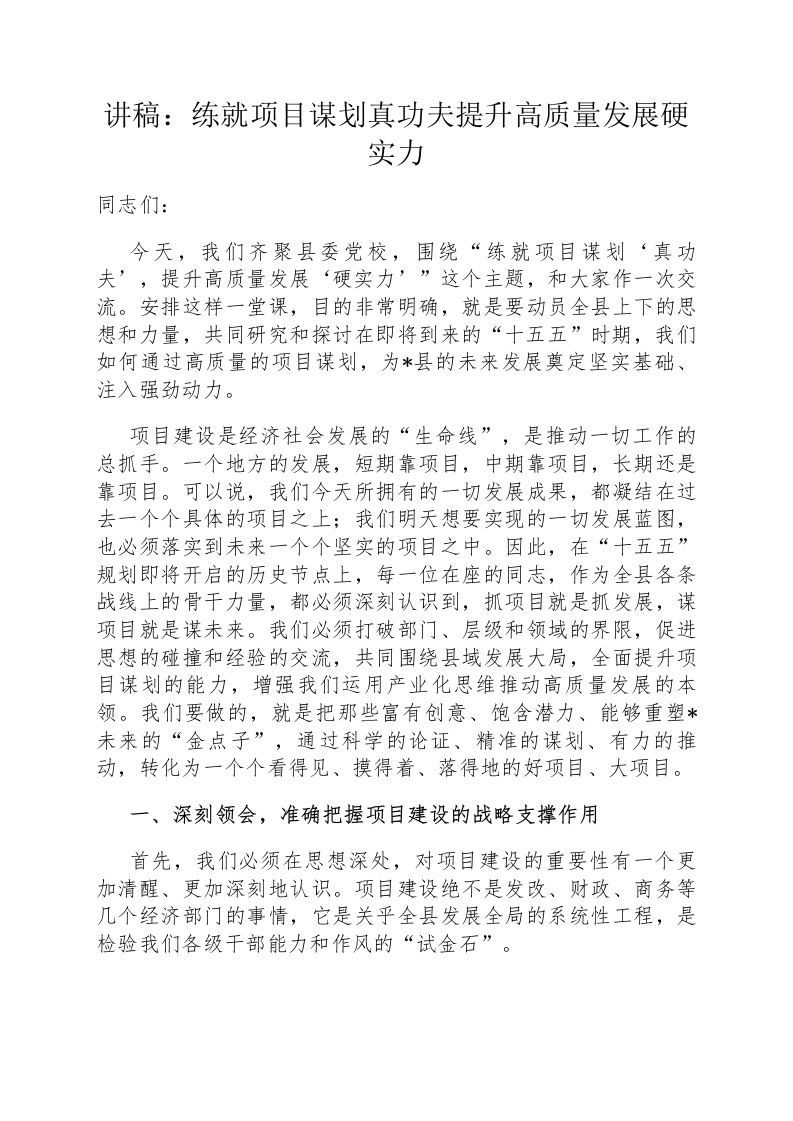 讲稿：练就项目谋划真功夫提升高质量发展硬实力

同志们：

今天，我们齐聚县委党校，围绕“练就项目谋划‘真功夫’，提升高质量发展‘硬实力’”这个主题，和大家作一次交流。安排这样一堂课，目的非常明确，就是要动员全县上下的思想和力量，共同研究和探讨在即将到来的“十五五”时期，我们如何通过高质量的项目谋划，为*县的未来发展奠定坚实基础、注入强劲动力。

项目建设是经济社会发展的“生命线”，是推动一切工作的总抓手。一个地方的发展，短期靠项目，中期靠项目，长期还是靠项目。可以说，我们今天所拥有的一切发展成果，都凝结在过去一个个具体的项目之上；我们明天想要实现的一切发展蓝图，也必须落实到未来一个个坚实的项目之中。因此，在“十五五”规划即将开启的历史节点上，每一位在座的同志，作为全县各条战线上的骨干力量，都必须深刻认识到，抓项目就是抓发展，谋项目就是谋未来。我们必须打破部门、层级和领域的界限，促进思想的碰撞和经验的交流，共同围绕县域发展大局，全面提升项目谋划的能力，增强我们运用产业化思维推动高质量发展的本领。我们要做的，就是把那些富有创意、饱含潜力、能够重塑*未来的“金点子”，通过科学的论证、精准的谋划、有力的推动，转化为一个个看得见、摸得着、落得地的好项目、大项目。

一、深刻领会，准确把握项目建设的战略支撑作用

首先，我们必须在思想深处，对项目建设的重要性有一个更加清醒、更加深刻地认识。项目建设绝不是发改、财政、商务等几个经济部门的事情，它是关乎全县发展全局的系统性工程，是检验我们各级干部能力和作风的“试金石”。